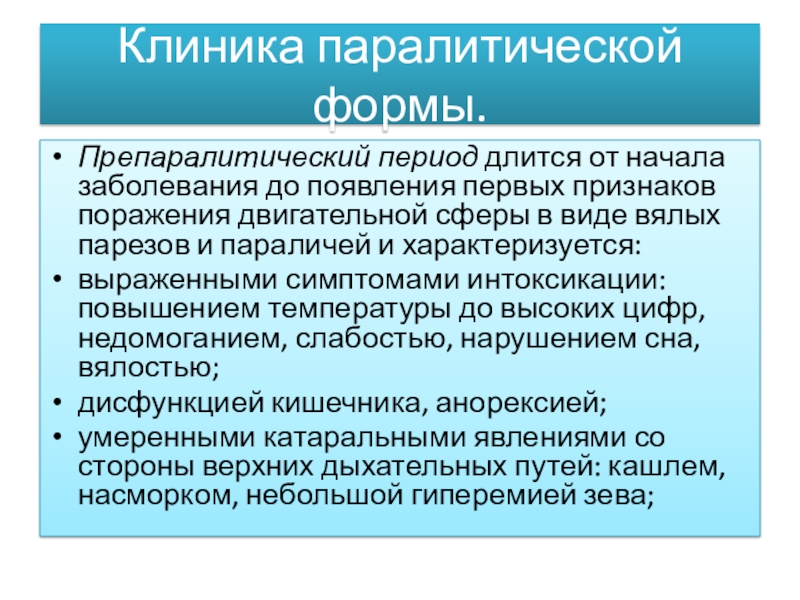 Клиника паралитической формы.

• Препаралитический период длится от начала заболевания до появления первых признаков поражения двигательной сферы в виде вялых парезов и параличей и характеризуется:
• выраженными симптомами интоксикации: повышением температуры до высоких цифр, недомоганием, слабостью, нарушением сна, вялостью;
• дисфункцией кишечника, анорексией;
• умеренными катаральными явлениями со стороны верхних дыхательных путей: кашлем, насморком, небольшой гиперемией зева;